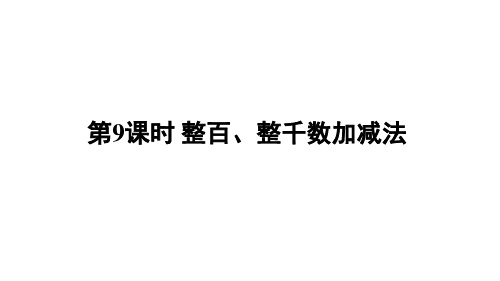 第9课时 整百、整千数加减法